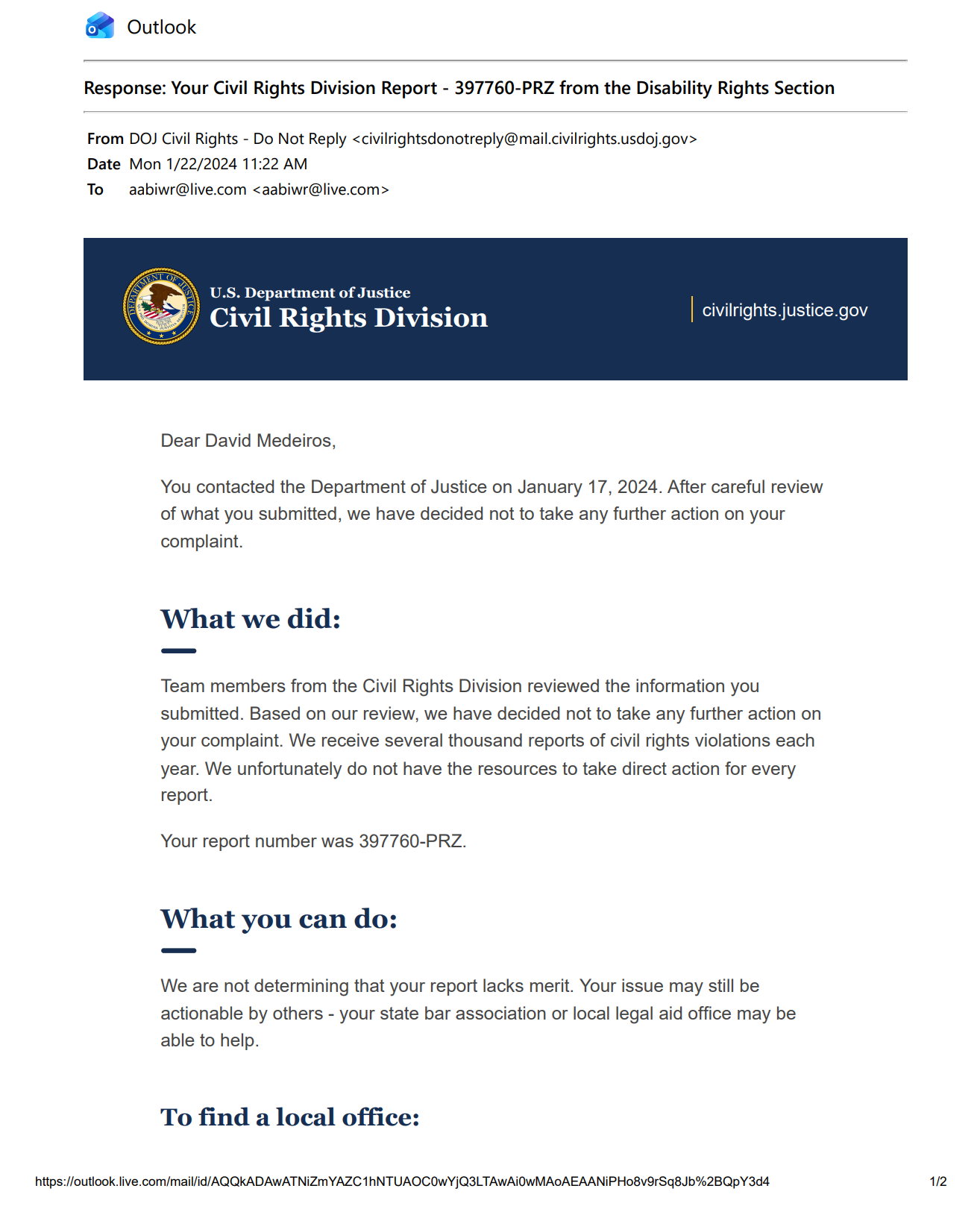 Outlook

Response: Your Civil Rights Division Report - 397760-PRZ from the Disability Rights Section

From DOJ Civil Rights - Do Not Reply <civilrightsdonotreply@mail.civilrights.usdoj.gov>
Date Mon 1/22/2024 11:22 AM
To aabiwr@live.com <aabiwr@live.com>

DEPARTMENT OF JUSTICE

U.S. Department of Justice
Civil Rights Division

civilrights.justice.gov

Dear David Medeiros,

You contacted the Department of Justice on January 17, 2024. After careful review of what you submitted, we have decided not to take any further action on your complaint.

What we did:

Team members from the Civil Rights Division reviewed the information you submitted. Based on our review, we have decided not to take any further action on your complaint. We receive several thousand reports of civil rights violations each year. We unfortunately do not have the resources to take direct action for every report.

Your report number was 397760-PRZ.

What you can do:

We are not determining that your report lacks merit. Your issue may still be actionable by others - your state bar association or local legal aid office may be able to help.

To find a local office:

https://outlook.live.com/mail/id/AQQkADAwATNiZmYAZC1hNTUAOC0wYjQ3LTAwAi0wMAoAEAANiPHo8v9rSq8Jb%2BQpY3d4 1/2